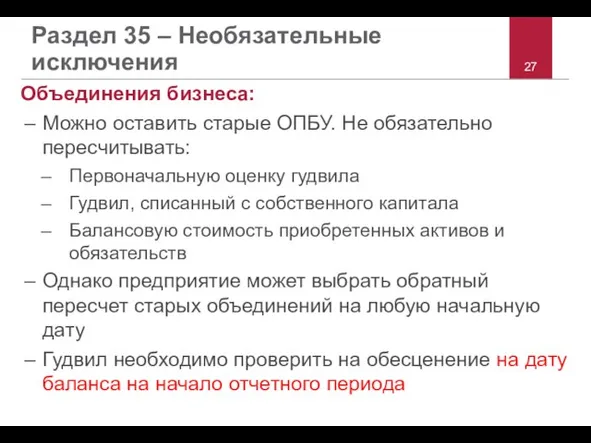 Раздел 35 – Необязательные исключения

27

Объединения бизнеса:

– Можно оставить старые ОПБУ. Не обязательно пересчитывать:

– Первоначальную оценку гудвила

– Гудвил, списанный с собственного капитала

– Балансовую стоимость приобретенных активов и обязательств

– Однако предприятие может выбрать обратный пересчет старых объединений на любую начальную дату

– Гудвил необходимо проверить на обесценение на дату баланса на начало отчетного периода